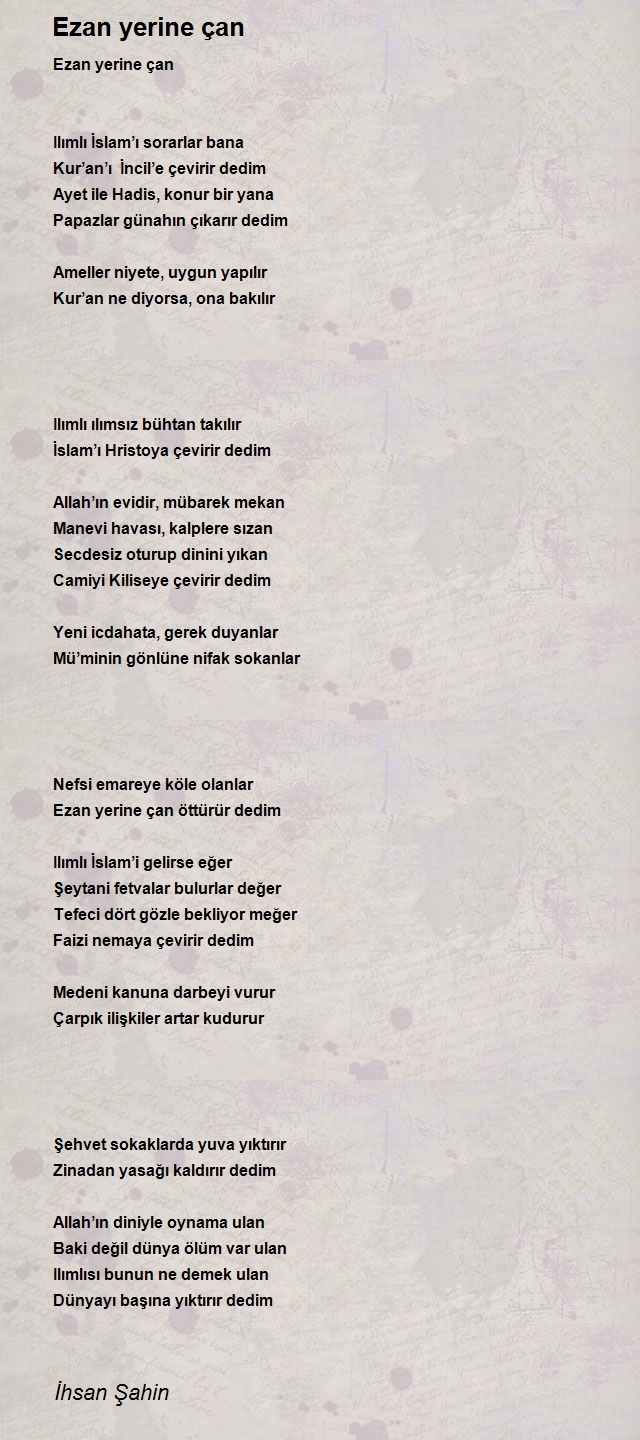 Ezan yerine çan

Ezan yerine çan

Ilımlı İslam'ı sorarlar bana
Kur'an'ı İncil'e çevirir dedim
Ayet ile Hadis, konur bir yana
Papazlar günahın çıkarır dedim

Ameller niyete, uygun yapılır
Kur'an ne diyorsa, ona bakılır

Ilımlı ılımsız bühtan takılır
İslam'ı Hristoya çevirir dedim

Allah'ın evidir, mübarek mekan
Manevi havası, kalplere sızan
Secdesiz oturup dinini yıkan
Camiyi Kiliseye çevirir dedim

Yeni icdahata, gerek duyanlar
Mü'minin gönlüne nifak sokanlar

Nefsi emareye köle olanlar
Ezan yerine çan öttürür dedim

Ilımlı İslam'i gelirse eğer
Şeytani fetvalar bulurlar değer
Tefeci dört gözle bekliyor meğer
Faizi nemaya çevirir dedim

Medeni kanuna darbeyi vurur
Çarpık ilişkiler artar kudurur

Şehvet sokaklarda yuva yıktırır
Zinadan yasağı kaldırır dedim

Allah'ın diniyle oynama ulan
Baki değil dünya ölüm var ulan
Ilımlısı bunun ne demek ulan
Dünyayı başına yıktırır dedim

İhsan Şahin